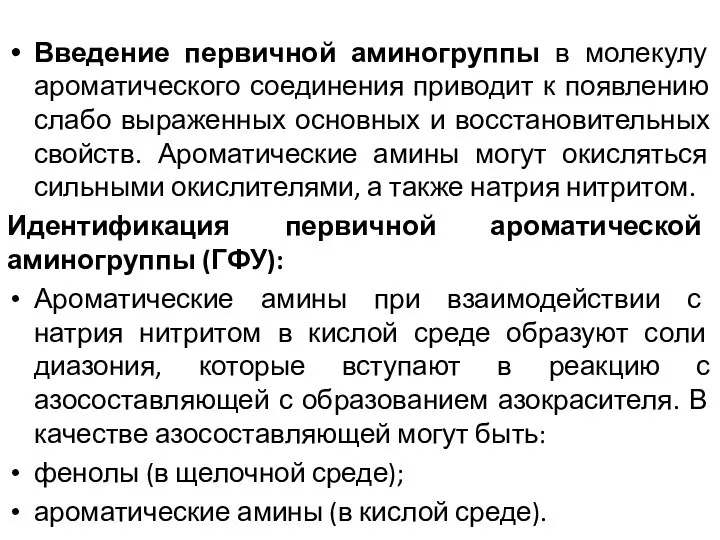 • Введение первичной аминогруппы в молекулу ароматического соединения приводит к появлению слабо выраженных основных и восстановительных свойств. Ароматические амины могут окисляться сильными окислителями, а также натрия нитритом.

Идентификация первичной ароматической аминогруппы (ГФУ):

• Ароматические амины при взаимодействии с натрия нитритом в кислой среде образуют соли диазония, которые вступают в реакцию с азосоставляющей с образованием азокрасителя. В качестве азосоставляющей могут быть:

• фенолы (в щелочной среде);

• ароматические амины (в кислой среде).